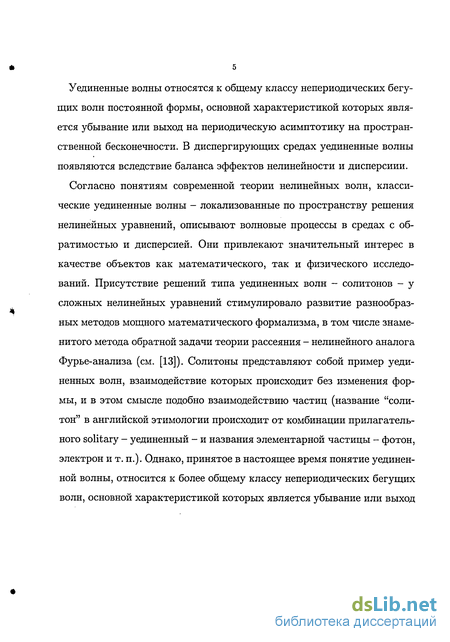 5

Уединенные волны относятся к общему классу непериодических бегущих волн постоянной формы, основной характеристикой которых является убывание или выход на периодическую асимптотику на пространственной бесконечности. В диспергирующих средах уединенные волны появляются вследствие баланса эффектов нелинейности и дисперсиии.

Согласно понятиям современной теории нелинейных волн, классические уединенные волны – локализованные по пространству решения нелинейных уравнений, описывают волновые процессы в средах с обратимостью и дисперсией. Они привлекают значительный интерес в качестве объектов как математического, так и физического исследований. Присутствие решений типа уединенных волн – солитонов – у сложных нелинейных уравнений стимулировало развитие разнообразных методов мощного математического формализма, в том числе знаменитого метода обратной задачи теории рассеяния – нелинейного аналога Фурье-анализа (см. [13]). Солитоны представляют собой пример уединенных волн, взаимодействие которых происходит без изменения формы, и в этом смысле подобно взаимодействию частиц (название "солитон" в английской этимологии происходит от комбинации прилагательного solitary – уединенный – и названия элементарной частицы – фотон, электрон и т. п.). Однако, принятое в настоящее время понятие уединенной волны, относится к более общему классу непериодических бегущих волн, основной характеристикой которых является убывание или выход

dsLib.net
библиотека диссертаций